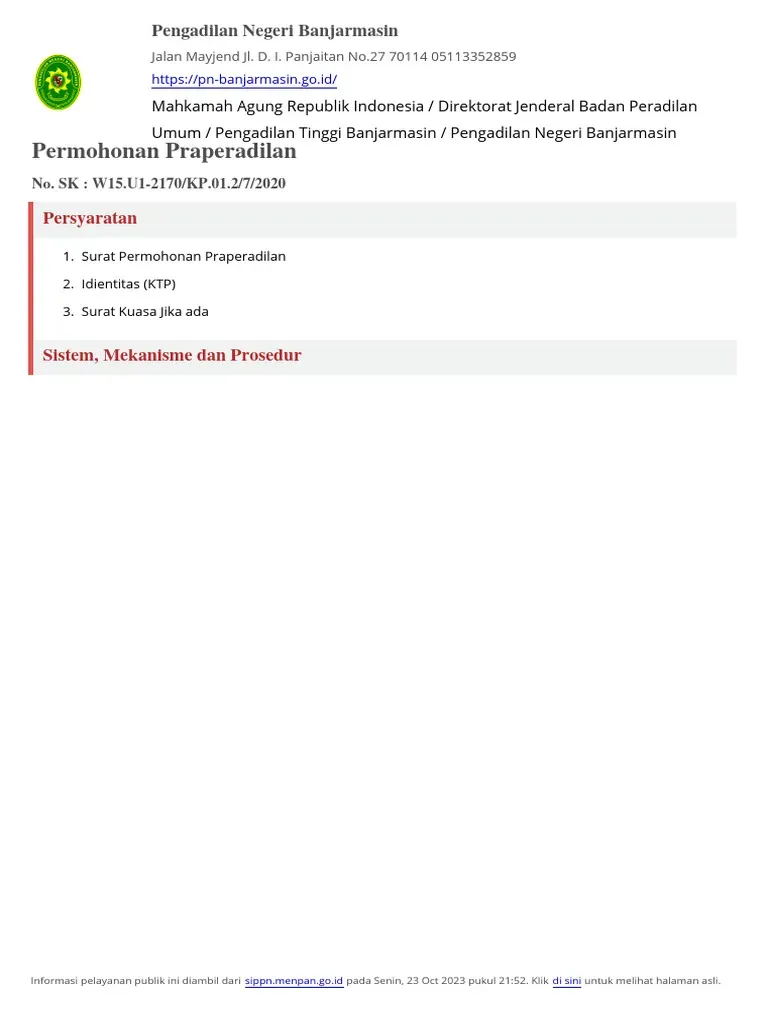 Pengadilan Negeri Banjarmasin

Jalan Mayjend Jl. D. I. Panjaitan No.27 70114 05113352859

https://pn-banjarmasin.go.id/

Mahkamah Agung Republik Indonesia / Direktorat Jenderal Badan Peradilan Umum / Pengadilan Tinggi Banjarmasin / Pengadilan Negeri Banjarmasin

Permohonan Praperadilan

No. SK : W15.U1-2170/KP.01.2/7/2020

Persyaratan

1. Surat Permohonan Praperadilan
2. Idientitas (KTP)
3. Surat Kuasa Jika ada

Sistem, Mekanisme dan Prosedur

Informasi pelayanan publik ini diambil dari sippn.menpan.go.id pada Senin, 23 Oct 2023 pukul 21:52. Klik di sini untuk melihat halaman asli.